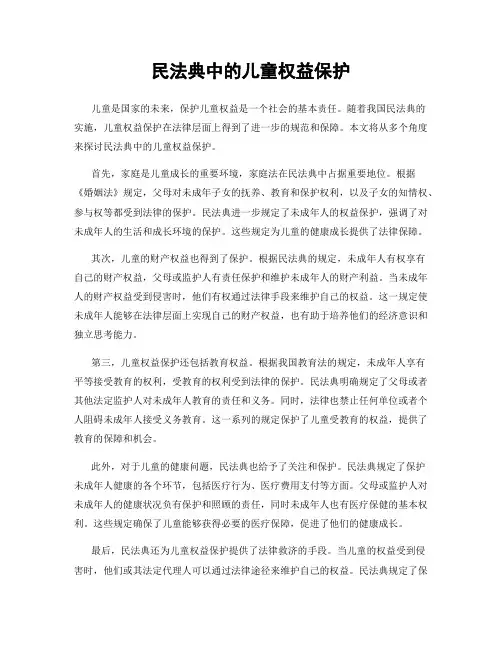 民法典中的儿童权益保护

儿童是国家的未来，保护儿童权益是一个社会的基本责任。随着我国民法典的实施，儿童权益保护在法律层面上得到了进一步的规范和保障。本文将从多个角度来探讨民法典中的儿童权益保护。

首先，家庭是儿童成长的重要环境，家庭法在民法典中占据重要地位。根据《婚姻法》规定，父母对未成年子女的抚养、教育和保护权利，以及子女的知情权、参与权等都受到法律的保护。民法典进一步规定了未成年人的权益保护，强调了对未成年人的生活和成长环境的保护。这些规定为儿童的健康成长提供了法律保障。

其次，儿童的财产权益也得到了保护。根据民法典的规定，未成年人有权享有自己的财产权益，父母或监护人有责任保护和维护未成年人的财产利益。当未成年人的财产权益受到侵害时，他们有权通过法律手段来维护自己的权益。这一规定使未成年人能够在法律层面上实现自己的财产权益，也有助于培养他们的经济意识和独立思考能力。

第三，儿童权益保护还包括教育权益。根据我国教育法的规定，未成年人享有平等接受教育的权利，受教育的权利受到法律的保护。民法典明确规定了父母或者其他法定监护人对未成年人教育的责任和义务。同时，法律也禁止任何单位或者个人阻碍未成年人接受义务教育。这一系列的规定保护了儿童受教育的权益，提供了教育的保障和机会。

此外，对于儿童的健康问题，民法典也给予了关注和保护。民法典规定了保护未成年人健康的各个环节，包括医疗行为、医疗费用支付等方面。父母或监护人对未成年人的健康状况负有保护和照顾的责任，同时未成年人也有医疗保健的基本权利。这些规定确保了儿童能够获得必要的医疗保障，促进了他们的健康成长。

最后，民法典还为儿童权益保护提供了法律救济的手段。当儿童的权益受到侵害时，他们或其法定代理人可以通过法律途径来维护自己的权益。民法典规定了保